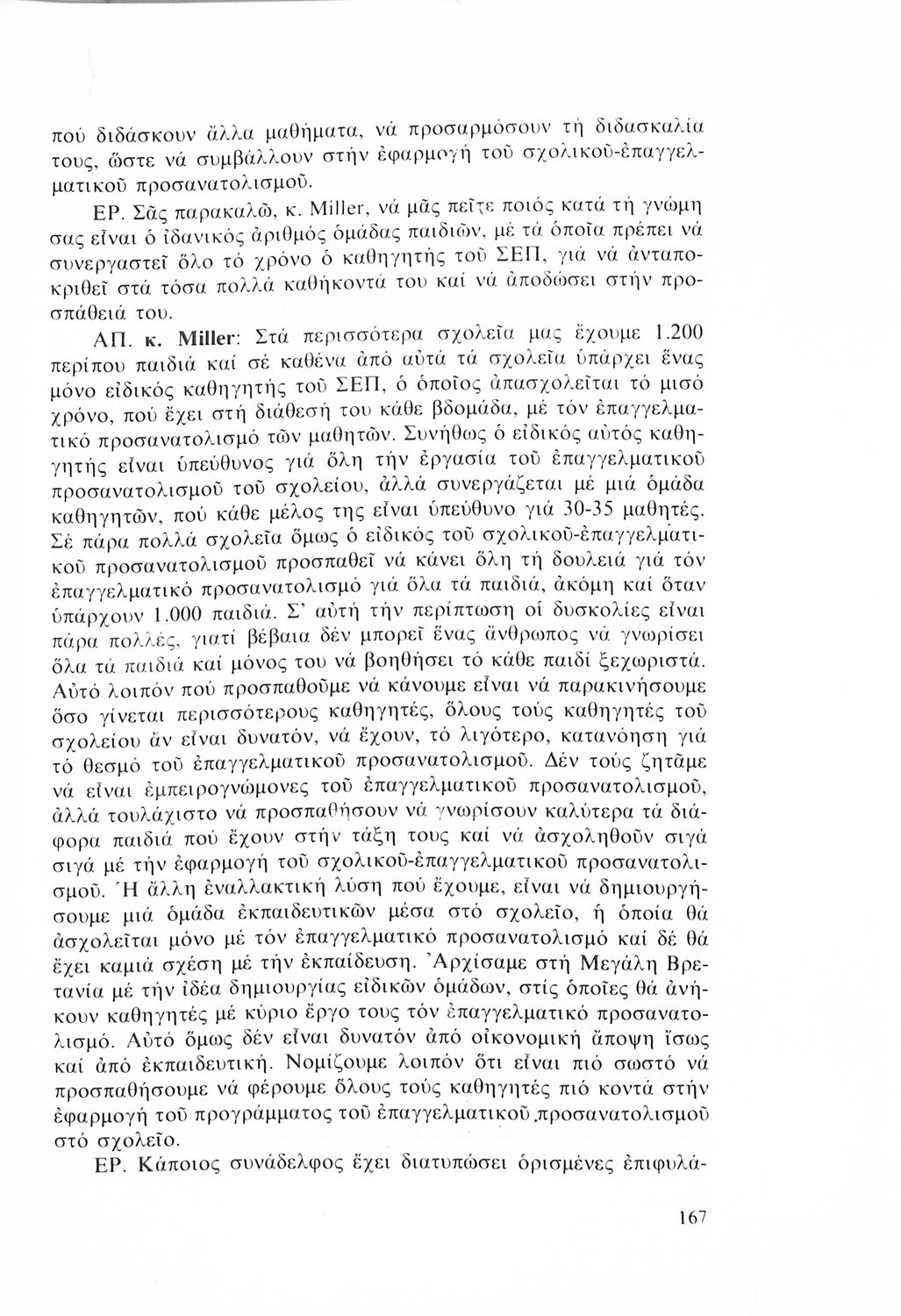 πού διδάσκουν ἄλλα μαθήματα, νά προσαρμόσουν τή διδασκαλία τους, ὥστε νά συμβάλλουν στήν ἐφαρμογή τοῦ σχολικοῦ-ἐπαγγελματικοῦ προσανατολισμοῦ.

ΕΡ. Σᾶς παρακαλῶ, κ. Miller, νά μᾶς πεῖτε ποιός κατά τή γνώμη σας εἶναι ὁ ἰδανικός ἀριθμός ὁμάδας παιδιῶν, μέ τά ὁποῖα πρέπει νά συνεργαστεῖ ὅλο τό χρόνο ὁ καθηγητής τοῦ ΣΕΠ, γιά νά ἀνταποκριθεῖ στά τόσα πολλά καθήκοντά του καί νά ἀποδώσει στήν προσπάθειά του.

ΑΠ. κ. Miller: Στά περισσότερα σχολεῖα μας ἔχουμε 1.200 περίπου παιδιά καί σέ καθένα ἀπό αὐτά τά σχολεῖα ὑπάρχει ἕνας μόνο εἰδικός καθηγητής τοῦ ΣΕΠ, ὁ ὁποῖος ἀπασχολεῖται τό μισό χρόνο, πού ἔχει στή διάθεσή του κάθε βδομάδα, μέ τόν ἐπαγγελματικό προσανατολισμό τῶν μαθητῶν. Συνήθως ὁ εἰδικός αὐτός καθηγητής εἶναι ὑπεύθυνος γιά ὅλη τήν ἐργασία τοῦ ἐπαγγελματικοῦ προσανατολισμοῦ τοῦ σχολείου, ἀλλά συνεργάζεται μέ μιά ὁμάδα καθηγητῶν, πού κάθε μέλος της εἶναι ὑπεύθυνο γιά 30-35 μαθητές. Σέ πάρα πολλά σχολεῖα ὅμως ὁ εἰδικός τοῦ σχολικοῦ-ἐπαγγελματικοῦ προσανατολισμοῦ προσπαθεῖ νά κάνει ὅλη τή δουλειά γιά τόν ἐπαγγελματικό προσανατολισμό γιά ὅλα τά παιδιά, ἀκόμη καί ὅταν ὑπάρχουν 1.000 παιδιά. Σ' αὐτή τήν περίπτωση οἱ δυσκολίες εἶναι πάρα πολλές, γιατί βέβαια δέν μπορεῖ ἕνας ἄνθρωπος νά γνωρίσει ὅλα τά παιδιά καί μόνος του νά βοηθήσει τό κάθε παιδί ξεχωριστά. Αὐτό λοιπόν πού προσπαθοῦμε νά κάνουμε εἶναι νά παρακινήσουμε ὅσο γίνεται περισσότερους καθηγητές, ὅλους τούς καθηγητές τοῦ σχολείου ἄν εἶναι δυνατόν, νά ἔχουν, τό λιγότερο, κατανόηση γιά τό θεσμό τοῦ ἐπαγγελματικοῦ προσανατολισμοῦ. Δέν τούς ζητᾶμε νά εἶναι ἐμπειρογνώμονες τοῦ ἐπαγγελματικοῦ προσανατολισμοῦ, ἀλλά τουλάχιστο νά προσπαθήσουν νά γνωρίσουν καλύτερα τά διάφορα παιδιά πού ἔχουν στήν τάξη τους καί νά ἀσχοληθοῦν σιγά σιγά μέ τήν ἐφαρμογή τοῦ σχολικοῦ-ἐπαγγελματικοῦ προσανατολισμοῦ. Ἡ ἄλλη ἐναλλακτική λύση πού ἔχουμε, εἶναι νά δημιουργήσουμε μιά ὁμάδα ἐκπαιδευτικῶν μέσα στό σχολεῖο, ἡ ὁποία θά ἀσχολεῖται μόνο μέ τόν ἐπαγγελματικό προσανατολισμό καί δέ θά ἔχει καμιά σχέση μέ τήν ἐκπαίδευση. Ἀρχίσαμε στή Μεγάλη Βρετανία μέ τήν ἰδέα δημιουργίας εἰδικῶν ὁμάδων, στίς ὁποῖες θά ἀνήκουν καθηγητές μέ κύριο ἔργο τους τόν ἐπαγγελματικό προσανατολισμό. Αὐτό ὅμως δέν εἶναι δυνατόν ἀπό οἰκονομική ἄποψη ἴσως καί ἀπό ἐκπαιδευτική. Νομίζουμε λοιπόν ὅτι εἶναι πιό σωστό νά προσπαθήσουμε νά φέρουμε ὅλους τούς καθηγητές πιό κοντά στήν ἐφαρμογή τοῦ προγράμματος τοῦ ἐπαγγελματικοῦ προσανατολισμοῦ στό σχολεῖο.

ΕΡ. Κάποιος συνάδελφος ἔχει διατυπώσει ὁρισμένες ἐπιφυλά-

167